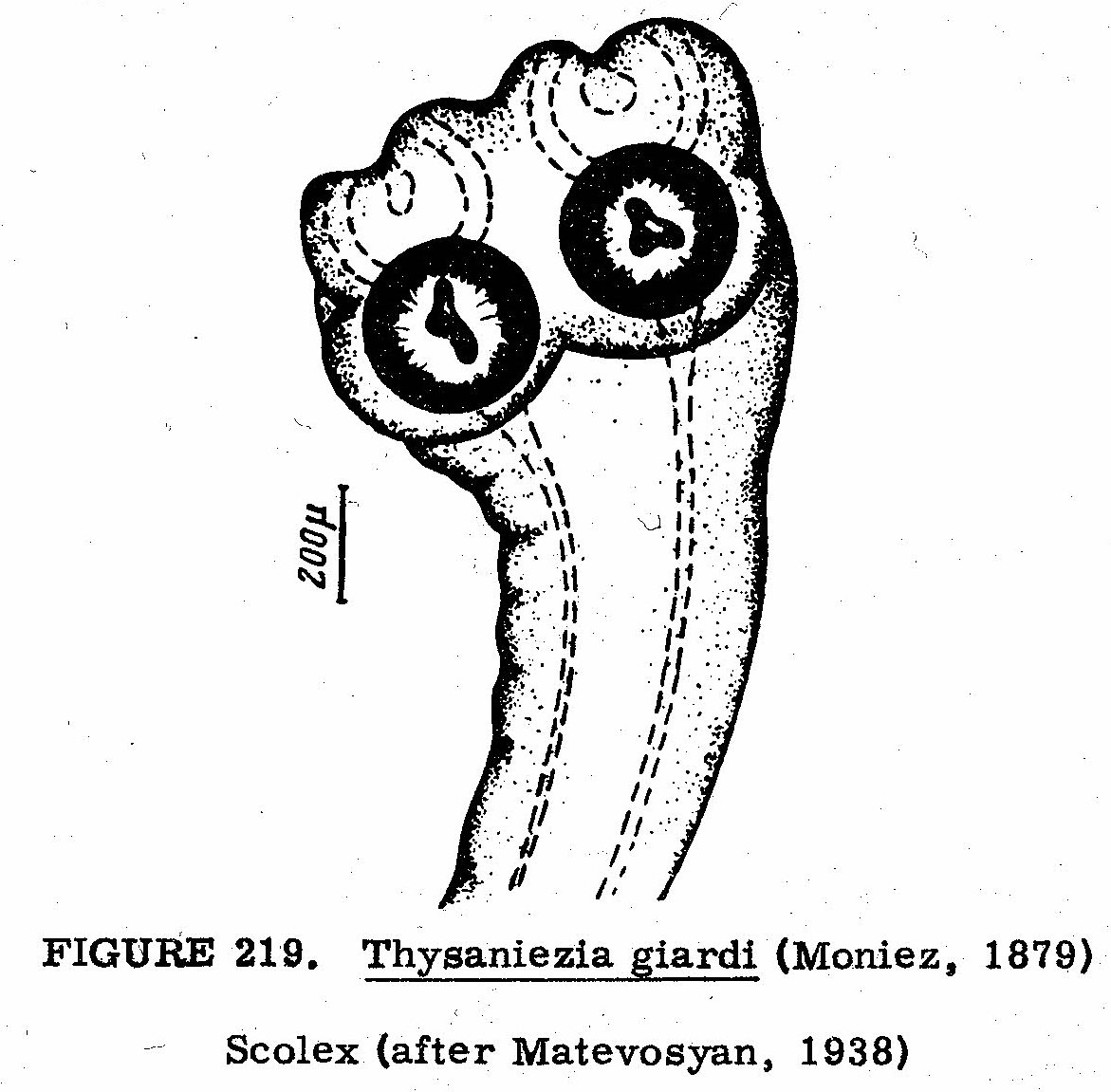 200μ

FIGURE 219. Thysaniezia giardi (Moniez, 1879)

Scolex (after Matevosyan, 1938)